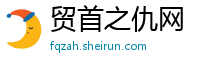 贸首之仇网
fqzah.sheirun.com